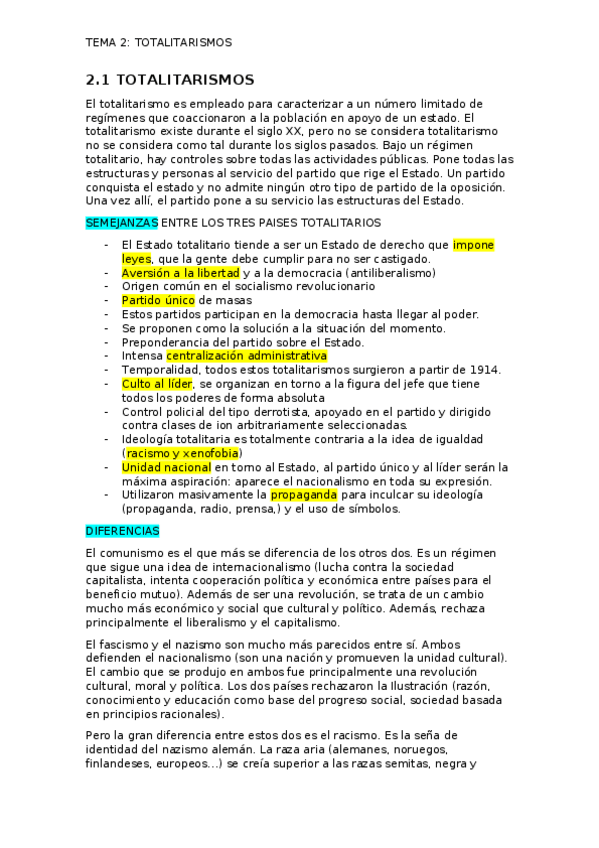 TEMA 2: TOTALITARISMOS

2.1 TOTALITARISMOS

El totalitarismo es empleado para caracterizar a un número limitado de regímenes que coaccionaron a la población en apoyo de un estado. El totalitarismo existe durante el siglo XX, pero no se considera totalitarismo no se considera como tal durante los siglos pasados. Bajo un régimen totalitario, hay controles sobre todas las actividades públicas. Pone todas las estructuras y personas al servicio del partido que rige el Estado. Un partido conquista el estado y no admite ningún otro tipo de partido de la oposición. Una vez allí, el partido pone a su servicio las estructuras del Estado.

SEMEJANZAS ENTRE LOS TRES PAISES TOTALITARIOS

- El Estado totalitario tiende a ser un Estado de derecho que impone leyes, que la gente debe cumplir para no ser castigado.
- Aversión a la libertad y a la democracia (antiliberalismo)
- Origen común en el socialismo revolucionario
- Partido único de masas
- Estos partidos participan en la democracia hasta llegar al poder.
- Se proponen como la solución a la situación del momento.
- Preponderancia del partido sobre el Estado.
- Intensa centralización administrativa
- Temporalidad, todos estos totalitarismos surgieron a partir de 1914.
- Culto al líder, se organizan en torno a la figura del jefe que tiene todos los poderes de forma absoluta
- Control policial del tipo derrotista, apoyado en el partido y dirigido contra clases de ion arbitrariamente seleccionadas.
- Ideología totalitaria es totalmente contraria a la idea de igualdad (racismo y xenofobia)
- Unidad nacional en torno al Estado, al partido único y al líder serán la máxima aspiración: aparece el nacionalismo en toda su expresión.
- Utilizaron masivamente la propaganda para inculcar su ideología (propaganda, radio, prensa,) y el uso de símbolos.

DIFERENCIAS

El comunismo es el que más se diferencia de los otros dos. Es un régimen que sigue una idea de internacionalismo (lucha contra la sociedad capitalista, intenta cooperación política y económica entre países para el beneficio mutuo). Además de ser una revolución, se trata de un cambio mucho más económico y social que cultural y político. Además, rechaza principalmente el liberalismo y el capitalismo.

El fascismo y el nazismo son mucho más parecidos entre sí. Ambos defienden el nacionalismo (son una nación y promueven la unidad cultural). El cambio que se produjo en ambos fue principalmente una revolución cultural, moral y política. Los dos países rechazaron la Ilustración (razón, conocimiento y educación como base del progreso social, sociedad basada en principios racionales).

Pero la gran diferencia entre estos dos es el racismo. Es la seña de identidad del nazismo alemán. La raza aria (alemanes, noruegos, finlandeses, europeos...) se creía superior a las razas semitas, negra y